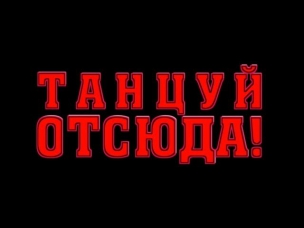 ТАНЦУЙ
ОТСЮДА!